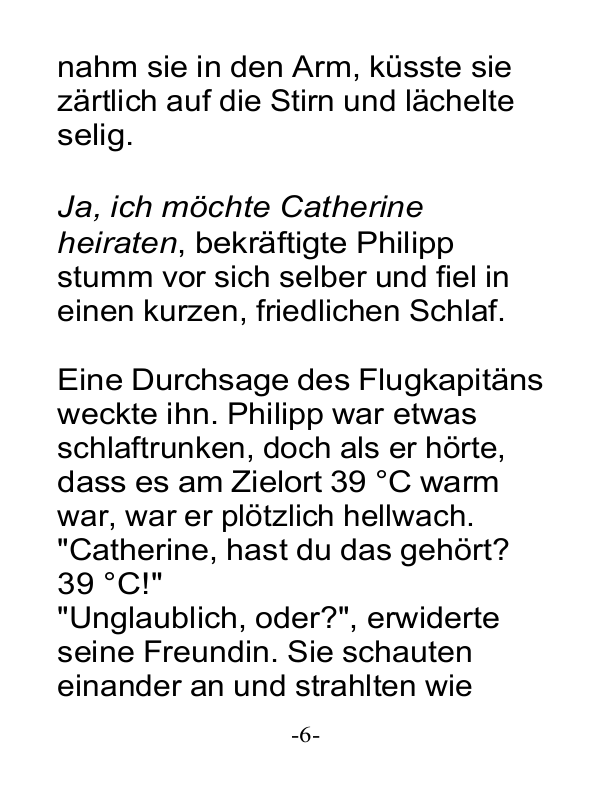 nahm sie in den Arm, küsste sie zärtlich auf die Stirn und lächelte selig.

Ja, ich möchte Catherine heiraten, bekräftigte Philipp stumm vor sich selber und fiel in einen kurzen, friedlichen Schlaf.

Eine Durchsage des Flugkapitäns weckte ihn. Philipp war etwas schlaftrunken, doch als er hörte, dass es am Zielort 39 °C warm war, war er plötzlich hellwach.
"Catherine, hast du das gehört? 39 °C!"
"Unglaublich, oder?", erwiderte seine Freundin. Sie schauten einander an und strahlten wie

-6-